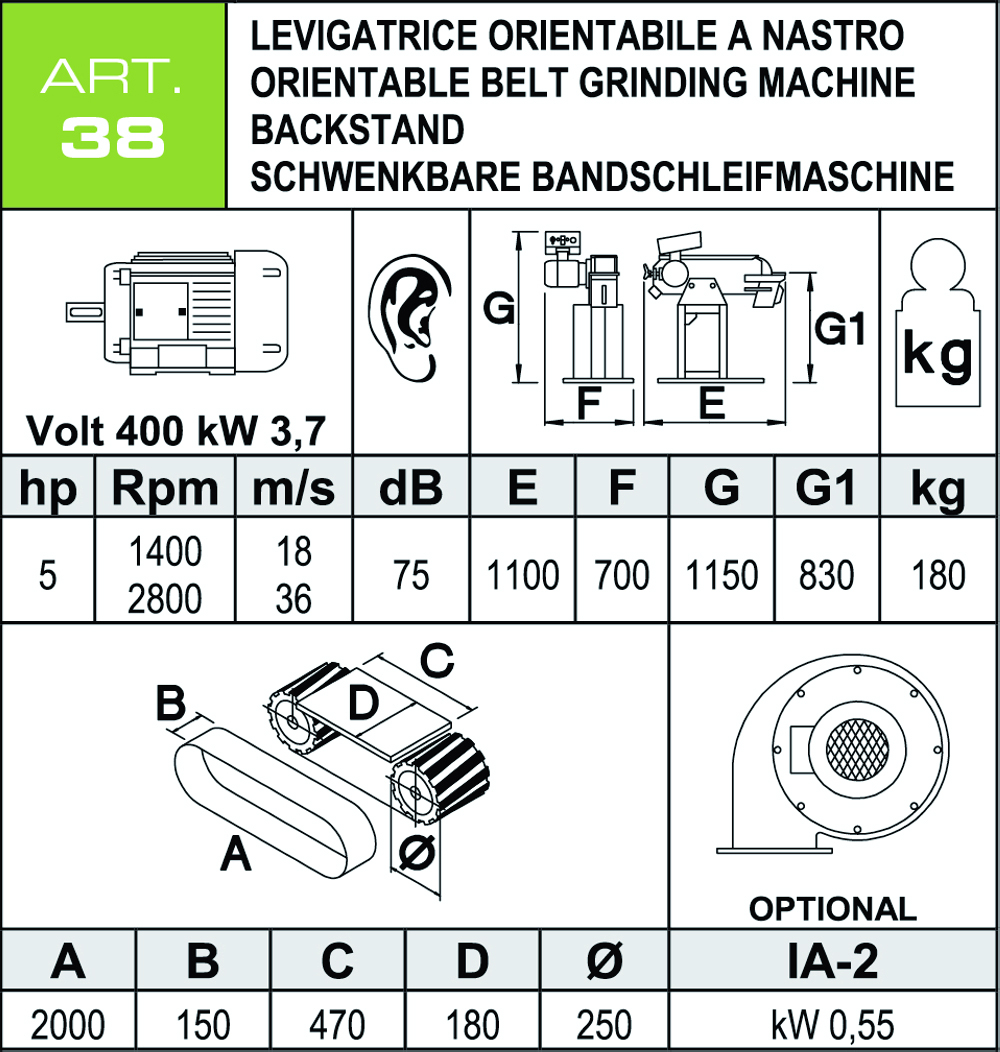 ART.
38

LEVIGATRICE ORIENTABILE A NASTRO
ORIENTABLE BELT GRINDING MACHINE
BACKSTAND
SCHWENKBARE BANDSCHLEIFMASCHINE

Volt 400 kW 3,7

G
F
E
G1
kg

| hp | Rpm | m/s | dB | E | F | G | G1 | kg |
|---|---|---|---|---|---|---|---|---|
| 5 | 1400 2800 | 18 36 | 75 | 1100 | 700 | 1150 | 830 | 180 |

B
C
D
A
Ø

OPTIONAL

| A | B | C | D | Ø | IA-2 |
|---|---|---|---|---|---|
| 2000 | 150 | 470 | 180 | 250 | kW 0,55 |